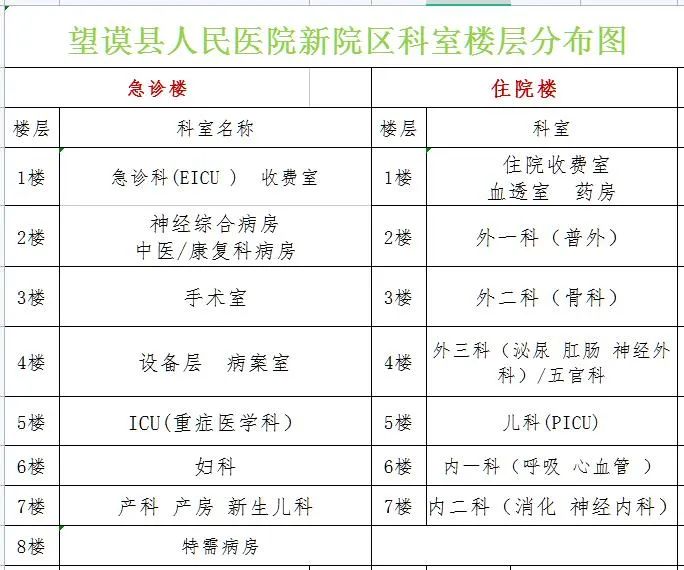 望谟县人民医院新院区科室楼层分布图

| 急诊楼 | | 住院楼 | |
|---|---|---|---|
| 楼层 | 科室名称 | 楼层 | 科室 |
| 1楼 | 急诊科(EICU ) 收费室 | 1楼 | 住院收费室 血透室 药房 |
| 2楼 | 神经综合病房 中医/康复科病房 | 2楼 | 外一科（普外） |
| 3楼 | 手术室 | 3楼 | 外二科（骨科） |
| 4楼 | 设备层 病案室 | 4楼 | 外三科（泌尿 肛肠 神经外科）/五官科 |
| 5楼 | ICU(重症医学科) | 5楼 | 儿科(PICU) |
| 6楼 | 妇科 | 6楼 | 内一科（呼吸 心血管 ） |
| 7楼 | 产科 产房 新生儿科 | 7楼 | 内二科（消化 神经内科） |
| 8楼 | 特需病房 | | |